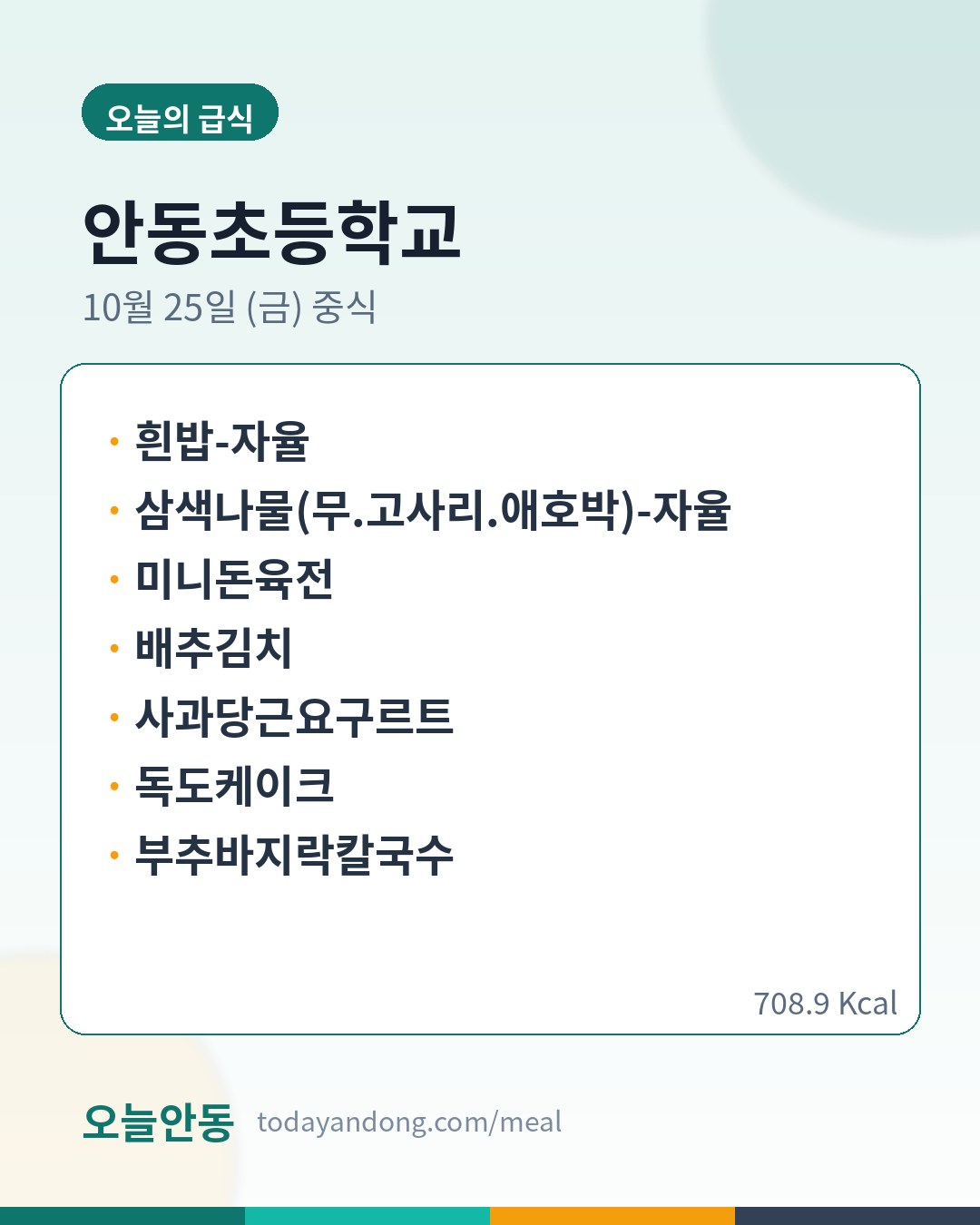 오늘의 급식

안동초등학교

10월 25일 (금) 중식

• 흰밥-자율
• 삼색나물(무.고사리.애호박)-자율
• 미니돈육전
• 배추김치
• 사과당근요구르트
• 독도케이크
• 부추바지락칼국수

708.9 Kcal

오늘안동 todayandong.com/meal